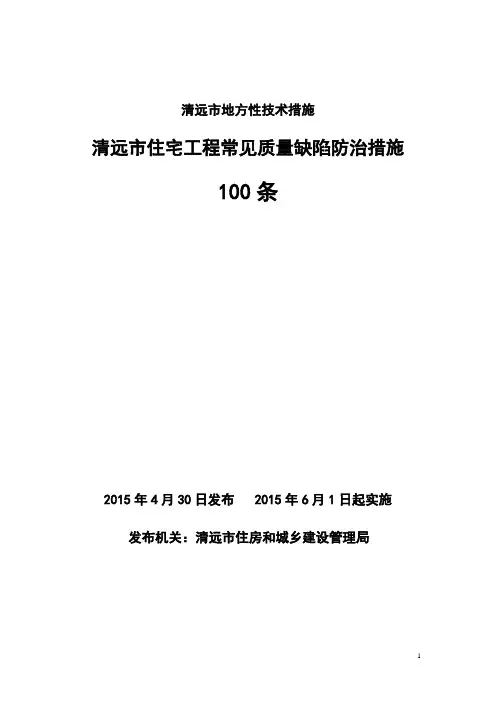 清远市地方性技术措施

清远市住宅工程常见质量缺陷防治措施

100条

2015年4月30日发布 2015年6月1日起实施

发布机关：清远市住房和城乡建设管理局

1